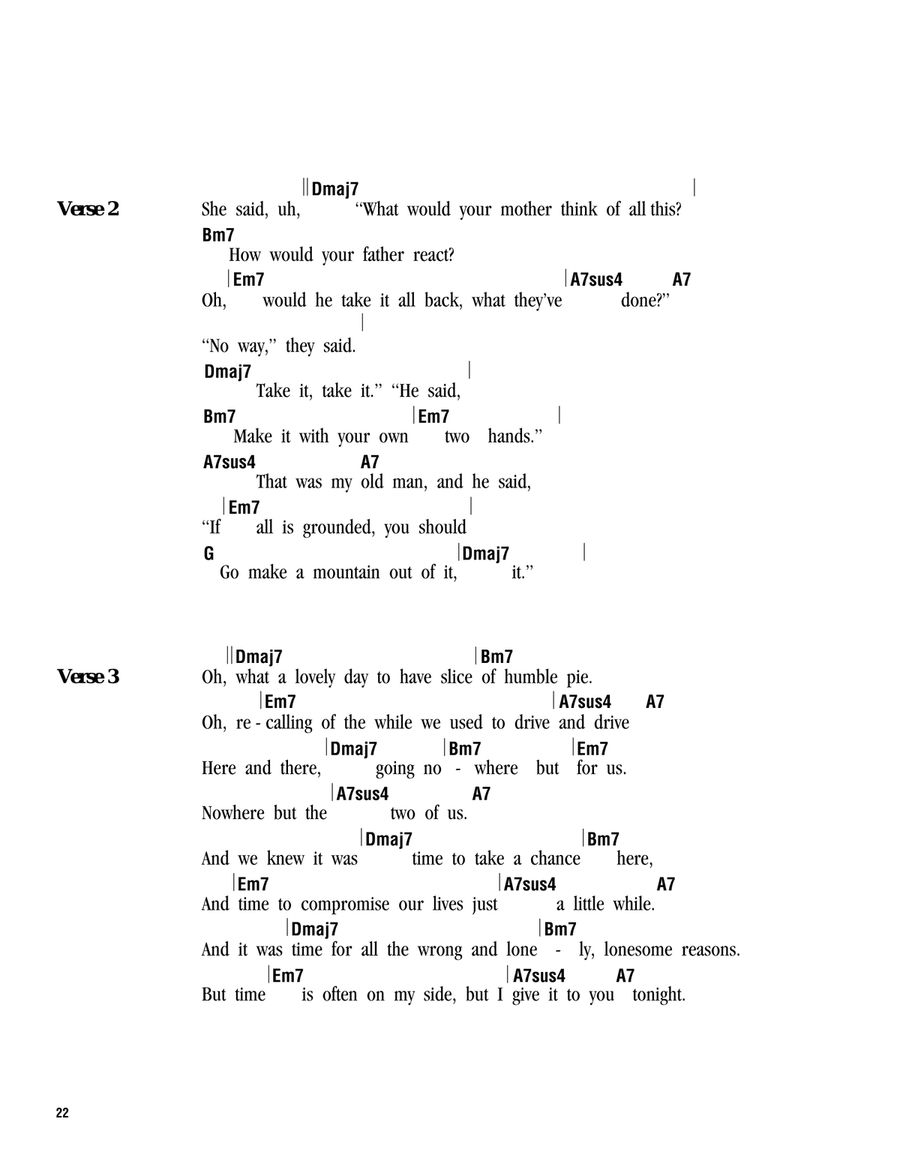 Verse 2

||Dmaj7 |
She said, uh, "What would your mother think of all this?
Bm7
How would your father react?
|Em7 |A7sus4 A7
Oh, would he take it all back, what they've done?"
|
"No way," they said.
Dmaj7 |
Take it, take it." "He said,
Bm7 |Em7 |
Make it with your own two hands."
A7sus4 A7
That was my old man, and he said,
|Em7 |
"If all is grounded, you should
G |Dmaj7 |
Go make a mountain out of it, it."

Verse 3

||Dmaj7 |Bm7
Oh, what a lovely day to have slice of humble pie.
|Em7 |A7sus4 A7
Oh, re - calling of the while we used to drive and drive
|Dmaj7 |Bm7 |Em7
Here and there, going no - where but for us.
|A7sus4 A7
Nowhere but the two of us.
|Dmaj7 |Bm7
And we knew it was time to take a chance here,
|Em7 |A7sus4 A7
And time to compromise our lives just a little while.
|Dmaj7 |Bm7
And it was time for all the wrong and lone - ly, lonesome reasons.
|Em7 |A7sus4 A7
But time is often on my side, but I give it to you tonight.

22